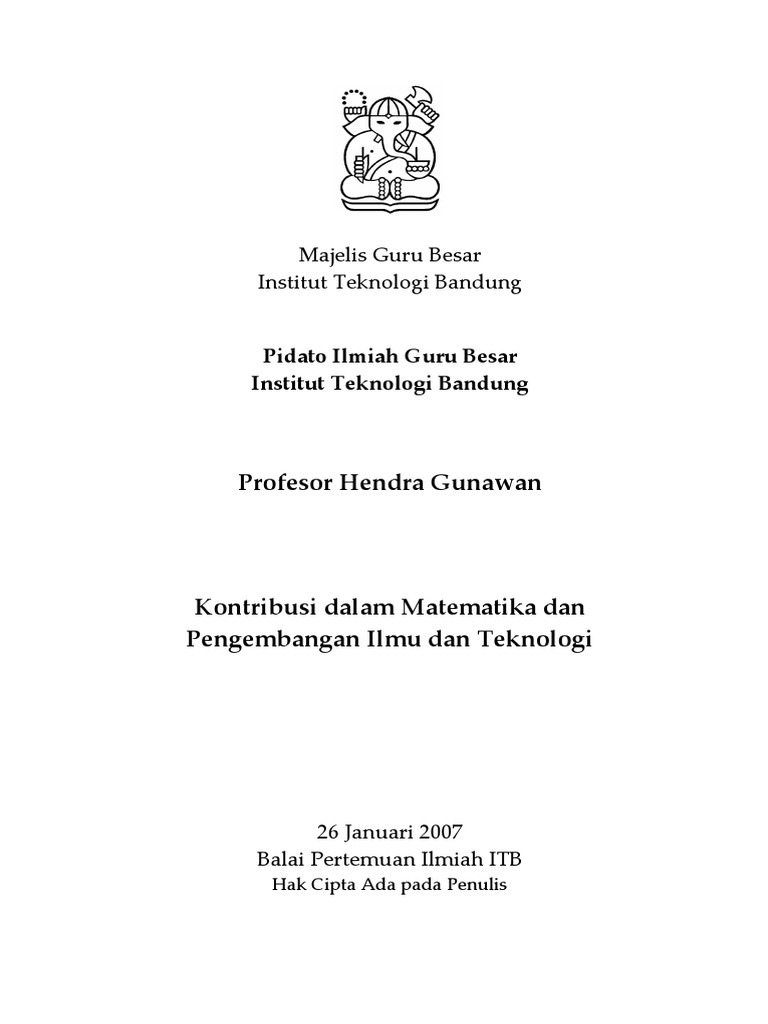 Majelis Guru Besar
Institut Teknologi Bandung

Pidato Ilmiah Guru Besar
Institut Teknologi Bandung

Profesor Hendra Gunawan

Kontribusi dalam Matematika dan Pengembangan Ilmu dan Teknologi

26 Januari 2007
Balai Pertemuan Ilmiah ITB
Hak Cipta Ada pada Penulis